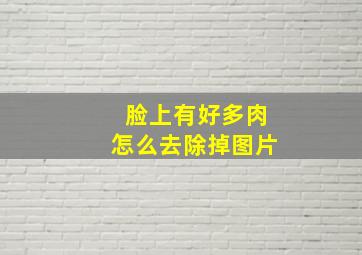 脸上有好多肉
怎么去除掉图片